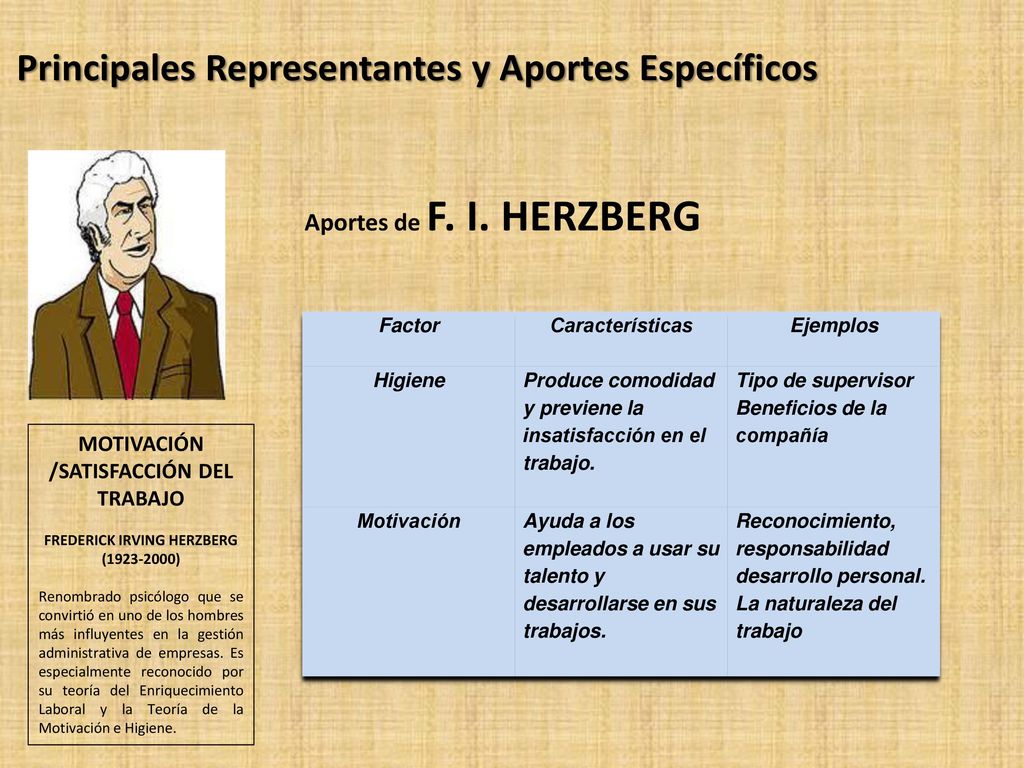 Principales Representantes y Aportes Específicos

Aportes de F. I. HERZBERG

| Factor | Características | Ejemplos |
|---|---|---|
| Higiene | Produce comodidad y previene la insatisfacción en el trabajo. | Tipo de supervisor Beneficios de la compañía |
| Motivación | Ayuda a los empleados a usar su talento y desarrollarse en sus trabajos. | Reconocimiento, responsabilidad desarrollo personal. La naturaleza del trabajo |

MOTIVACIÓN /SATISFACCIÓN DEL TRABAJO

FREDERICK IRVING HERZBERG (1923-2000)

Renombrado psicólogo que se convirtió en uno de los hombres más influyentes en la gestión administrativa de empresas. Es especialmente reconocido por su teoría del Enriquecimiento Laboral y la Teoría de la Motivación e Higiene.